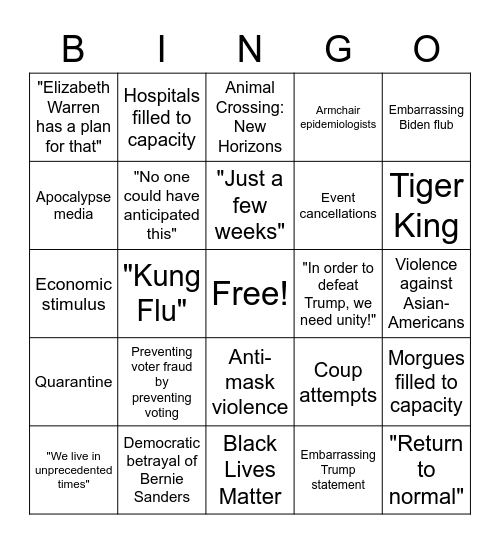 | B | I | N | G | O |
|---|---|---|---|---|
| "Elizabeth Warren has a plan for that" | Hospitals filled to capacity | Animal Crossing: New Horizons | Armchair epidemiologists | Embarrassing Biden flub |
| Apocalypse media | "No one could have anticipated this" | "Just a few weeks" | Event cancellations | Tiger King |
| Economic stimulus | "Kung Flu" | Free! | "In order to defeat Trump, we need unity!" | Violence against Asian-Americans |
| Quarantine | Preventing voter fraud by preventing voting | Anti-mask violence | Coup attempts | Morgues filled to capacity |
| "We live in unprecedented times" | Democratic betrayal of Bernie Sanders | Black Lives Matter | Embarrassing Trump statement | "Return to normal" |